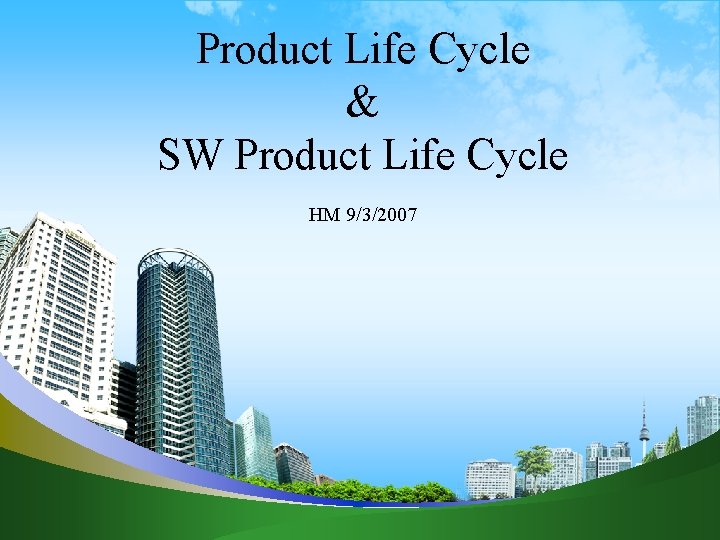 Product Life Cycle
&
SW Product Life Cycle

HM 9/3/2007